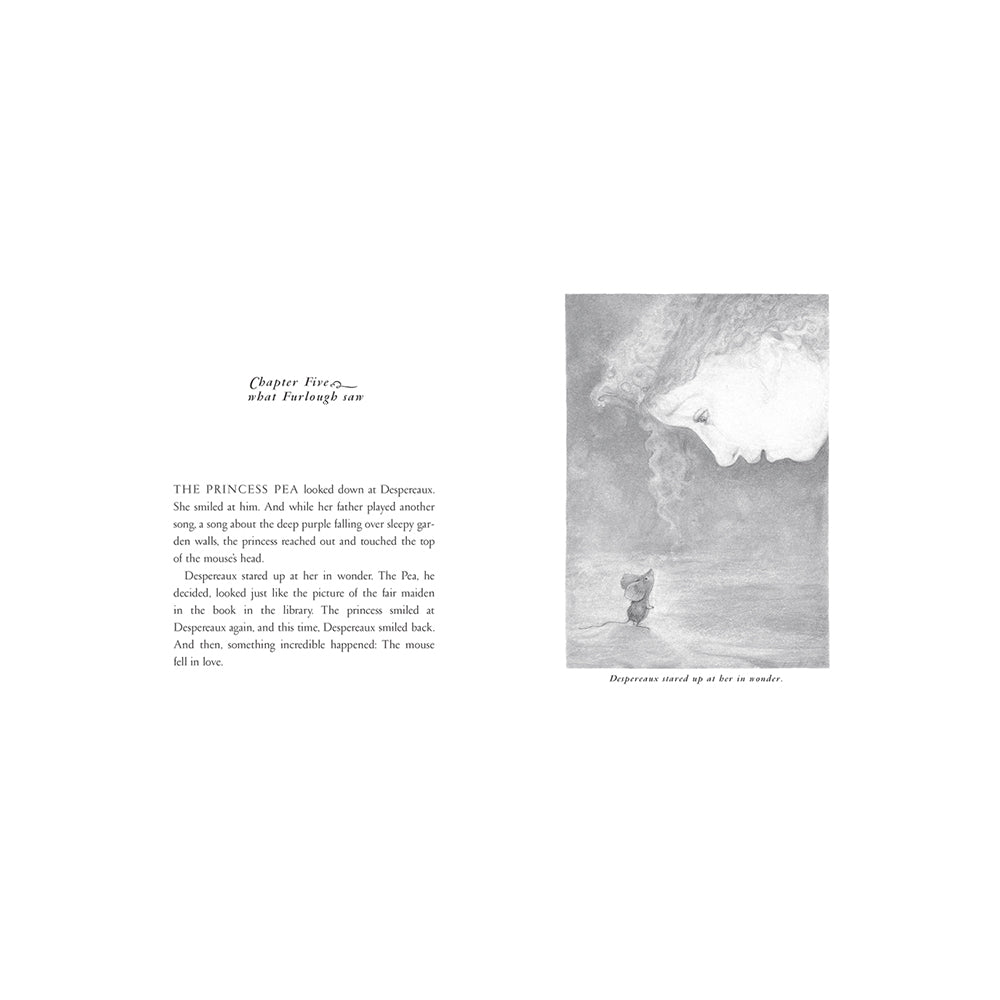 Chapter Five
what Furlough saw

THE PRINCESS PEA looked down at Despereaux. She smiled at him. And while her father played another song, a song about the deep purple falling over sleepy garden walls, the princess reached out and touched the top of the mouse's head.

Despereaux stared up at her in wonder. The Pea, he decided, looked just like the picture of the fair maiden in the book in the library. The princess smiled at Despereaux again, and this time, Despereaux smiled back. And then, something incredible happened: The mouse fell in love.

Despereaux stared up at her in wonder.